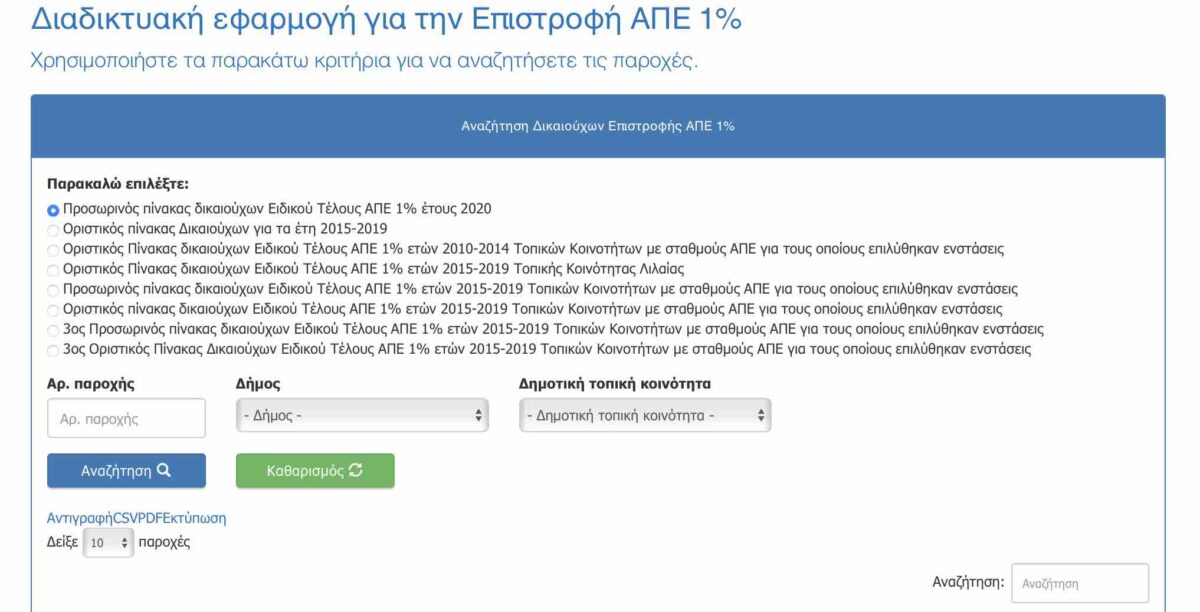 Διαδικτυακή εφαρμογή για την Επιστροφή ΑΠΕ 1%

Χρησιμοποιήστε τα παρακάτω κριτήρια για να αναζητήσετε τις παροχές.

Αναζήτηση Δικαιούχων Επιστροφής ΑΠΕ 1%

Παρακαλώ επιλέξτε:

Προσωρινός πίνακας δικαιούχων Ειδικού Τέλους ΑΠΕ 1% έτους 2020
Οριστικός πίνακας Δικαιούχων για τα έτη 2015-2019
Οριστικός Πίνακας δικαιούχων Ειδικού Τέλους ΑΠΕ 1% ετών 2010-2014 Τοπικών Κοινοτήτων με σταθμούς ΑΠΕ για τους οποίους επιλύθηκαν ενστάσεις
Οριστικός Πίνακας δικαιούχων Ειδικού Τέλους ΑΠΕ 1% ετών 2015-2019 Τοπικής Κοινότητας Λιλαίας
Προσωρινός πίνακας δικαιούχων Ειδικού Τέλους ΑΠΕ 1% ετών 2015-2019 Τοπικών Κοινοτήτων με σταθμούς ΑΠΕ για τους οποίους επιλύθηκαν ενστάσεις
Οριστικός πίνακας δικαιούχων Ειδικού Τέλους ΑΠΕ 1% ετών 2015-2019 Τοπικών Κοινοτήτων με σταθμούς ΑΠΕ για τους οποίους επιλύθηκαν ενστάσεις
3ος Προσωρινός πίνακας δικαιούχων Ειδικού Τέλους ΑΠΕ 1% ετών 2015-2019 Τοπικών Κοινοτήτων με σταθμούς ΑΠΕ για τους οποίους επιλύθηκαν ενστάσεις
3ος Οριστικός Πίνακας Δικαιούχων Ειδικού Τέλους ΑΠΕ 1% ετών 2015-2019 Τοπικών Κοινοτήτων με σταθμούς ΑΠΕ για τους οποίους επιλύθηκαν ενστάσεις

Αρ. παροχής
Αρ. παροχής

Δήμος
- Δήμος -

Δημοτική τοπική κοινότητα
- Δημοτική τοπική κοινότητα -

Αναζήτηση

Καθαρισμός

ΑντιγραφήCSVPDFΕκτύπωση

Δείξε 10 παροχές

Αναζήτηση: Αναζήτηση